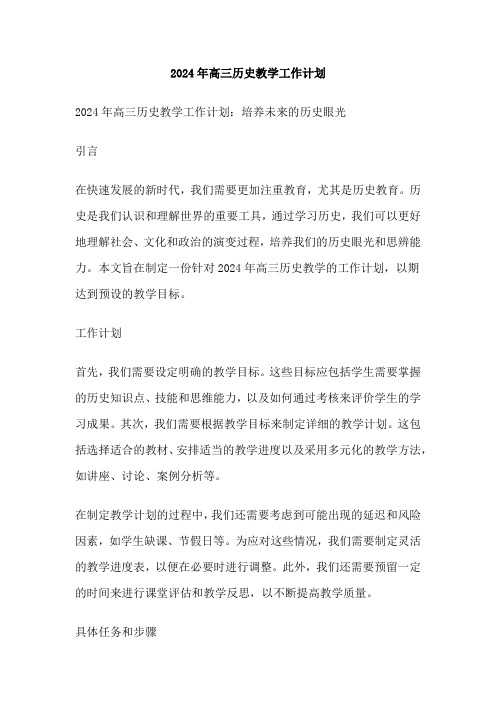 2024年高三历史教学工作计划

2024年高三历史教学工作计划：培养未来的历史眼光

引言

在快速发展的新时代，我们需要更加注重教育，尤其是历史教育。历史是我们认识和理解世界的重要工具，通过学习历史，我们可以更好地理解社会、文化和政治的演变过程，培养我们的历史眼光和思辨能力。本文旨在制定一份针对2024年高三历史教学的工作计划，以期达到预设的教学目标。

工作计划

首先，我们需要设定明确的教学目标。这些目标应包括学生需要掌握的历史知识点、技能和思维能力，以及如何通过考核来评价学生的学习成果。其次，我们需要根据教学目标来制定详细的教学计划。这包括选择适合的教材、安排适当的教学进度以及采用多元化的教学方法，如讲座、讨论、案例分析等。

在制定教学计划的过程中，我们还需要考虑到可能出现的延迟和风险因素，如学生缺课、节假日等。为应对这些情况，我们需要制定灵活的教学进度表，以便在必要时进行调整。此外，我们还需要预留一定的时间来进行课堂评估和教学反思，以不断提高教学质量。

具体任务和步骤